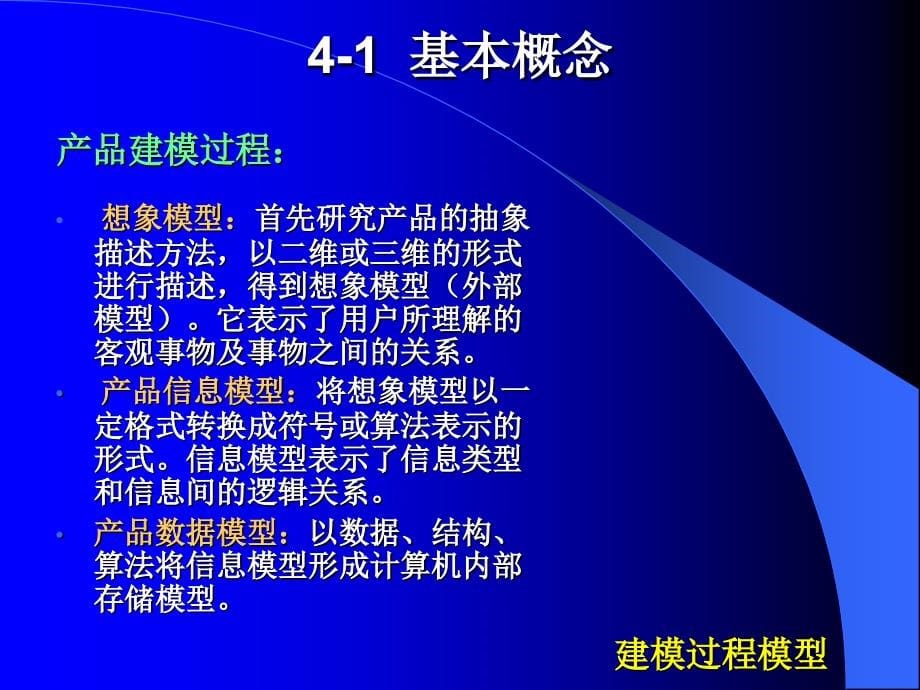 4-1 基本概念

产品建模过程：

• 想象模型：首先研究产品的抽象描述方法，以二维或三维的形式进行描述，得到想象模型（外部模型）。它表示了用户所理解的客观事物及事物之间的关系。

• 产品信息模型：将想象模型以一定格式转换成符号或算法表示的形式。信息模型表示了信息类型和信息间的逻辑关系。

• 产品数据模型：以数据、结构、算法将信息模型形成计算机内部存储模型。

建模过程模型